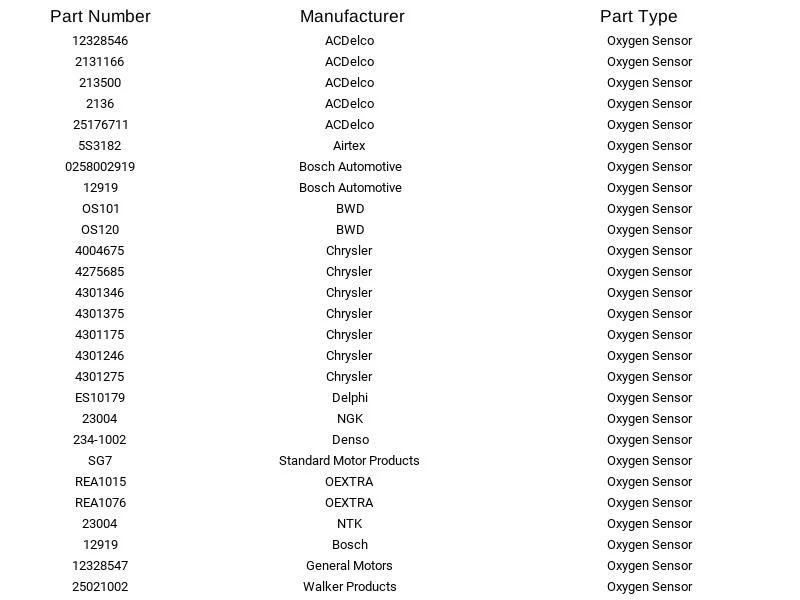 | Part Number | Manufacturer | Part Type |
|---|---|---|
| 12328546 | ACDelco | Oxygen Sensor |
| 2131166 | ACDelco | Oxygen Sensor |
| 213500 | ACDelco | Oxygen Sensor |
| 2136 | ACDelco | Oxygen Sensor |
| 25176711 | ACDelco | Oxygen Sensor |
| 5S3182 | Airtex | Oxygen Sensor |
| 0258002919 | Bosch Automotive | Oxygen Sensor |
| 12919 | Bosch Automotive | Oxygen Sensor |
| OS101 | BWD | Oxygen Sensor |
| OS120 | BWD | Oxygen Sensor |
| 4004675 | Chrysler | Oxygen Sensor |
| 4275685 | Chrysler | Oxygen Sensor |
| 4301346 | Chrysler | Oxygen Sensor |
| 4301375 | Chrysler | Oxygen Sensor |
| 4301175 | Chrysler | Oxygen Sensor |
| 4301246 | Chrysler | Oxygen Sensor |
| 4301275 | Chrysler | Oxygen Sensor |
| ES10179 | Delphi | Oxygen Sensor |
| 23004 | NGK | Oxygen Sensor |
| 234-1002 | Denso | Oxygen Sensor |
| SG7 | Standard Motor Products | Oxygen Sensor |
| REA1015 | OEXTRA | Oxygen Sensor |
| REA1076 | OEXTRA | Oxygen Sensor |
| 23004 | NTK | Oxygen Sensor |
| 12919 | Bosch | Oxygen Sensor |
| 12328547 | General Motors | Oxygen Sensor |
| 25021002 | Walker Products | Oxygen Sensor |